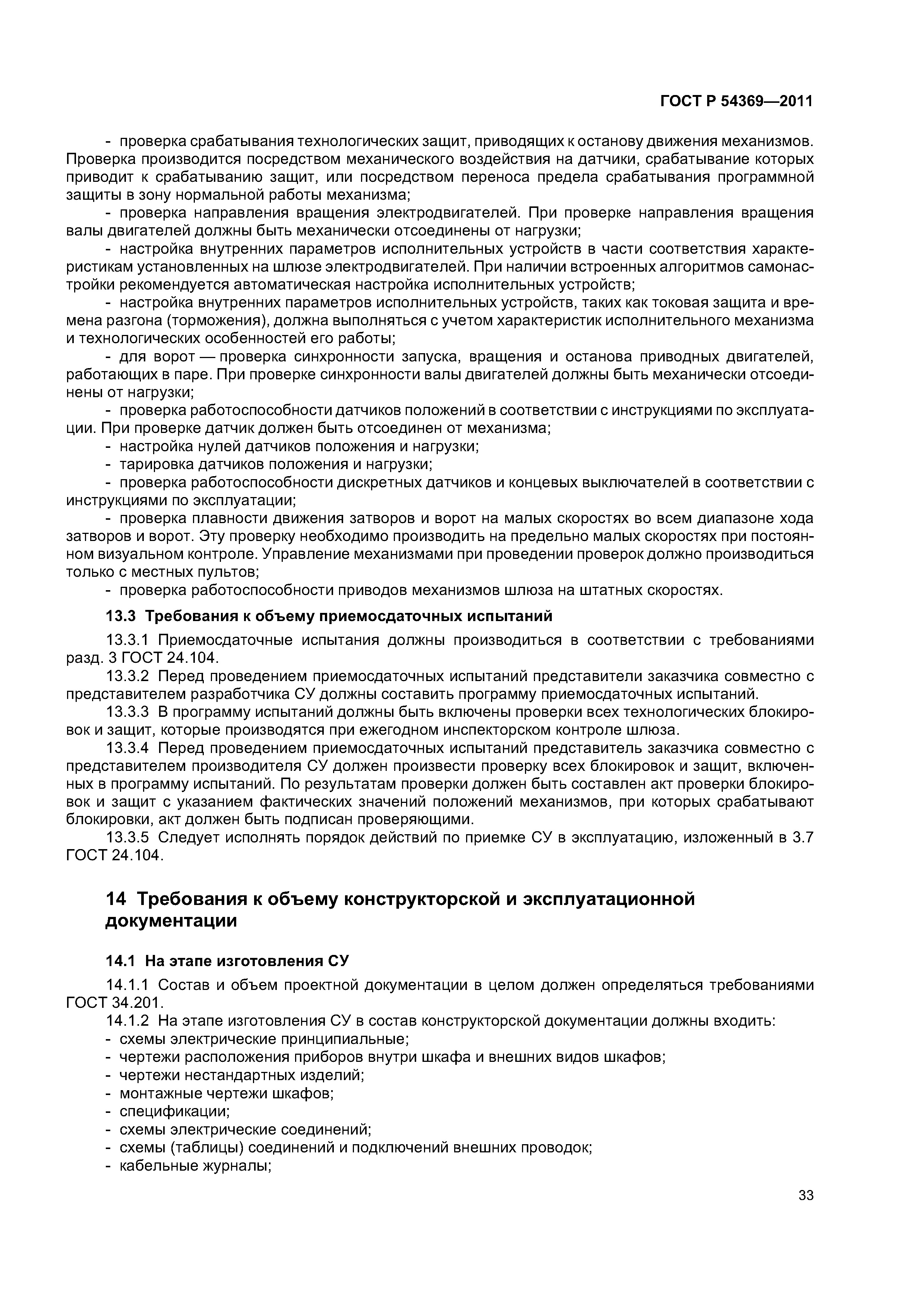 ГОСТ Р 54369—2011

- проверка срабатывания технологических защит, приводящих к останову движения механизмов. Проверка производится посредством механического воздействия на датчики, срабатывание которых приводит к срабатыванию защит, или посредством переноса предела срабатывания программной защиты в зону нормальной работы механизма;

- проверка направления вращения электродвигателей. При проверке направления вращения валы двигателей должны быть механически отсоединены от нагрузки;

- настройка внутренних параметров исполнительных устройств в части соответствия характеристикам установленных на шлюзе электродвигателей. При наличии встроенных алгоритмов самонастройки рекомендуется автоматическая настройка исполнительных устройств;

- настройка внутренних параметров исполнительных устройств, таких как токовая защита и времена разгона (торможения), должна выполняться с учетом характеристик исполнительного механизма и технологических особенностей его работы;

- для ворот — проверка синхронности запуска, вращения и останова приводных двигателей, работающих в паре. При проверке синхронности валы двигателей должны быть механически отсоединены от нагрузки;

- проверка работоспособности датчиков положений в соответствии с инструкциями по эксплуатации. При проверке датчик должен быть отсоединен от механизма;

- настройка нулей датчиков положения и нагрузки;

- тарировка датчиков положения и нагрузки;

- проверка работоспособности дискретных датчиков и концевых выключателей в соответствии с инструкциями по эксплуатации;

- проверка плавности движения затворов и ворот на малых скоростях во всем диапазоне хода затворов и ворот. Эту проверку необходимо производить на предельно малых скоростях при постоянном визуальном контроле. Управление механизмами при проведении проверок должно производиться только с местных пультов;

- проверка работоспособности приводов механизмов шлюза на штатных скоростях.

13.3 Требования к объему приемосдаточных испытаний

13.3.1 Приемосдаточные испытания должны производиться в соответствии с требованиями разд. 3 ГОСТ 24.104.

13.3.2 Перед проведением приемосдаточных испытаний представители заказчика совместно с представителем разработчика СУ должны составить программу приемосдаточных испытаний.

13.3.3 В программу испытаний должны быть включены проверки всех технологических блокировок и защит, которые производятся при ежегодном инспекторском контроле шлюза.

13.3.4 Перед проведением приемосдаточных испытаний представитель заказчика совместно с представителем производителя СУ должен произвести проверку всех блокировок и защит, включенных в программу испытаний. По результатам проверки должен быть составлен акт проверки блокировок и защит с указанием фактических значений положений механизмов, при которых срабатывают блокировки, акт должен быть подписан проверяющими.

13.3.5 Следует исполнять порядок действий по приемке СУ в эксплуатацию, изложенный в 3.7 ГОСТ 24.104.

14 Требования к объему конструкторской и эксплуатационной документации

14.1 На этапе изготовления СУ

14.1.1 Состав и объем проектной документации в целом должен определяться требованиями ГОСТ 34.201.

14.1.2 На этапе изготовления СУ в состав конструкторской документации должны входить:
- схемы электрические принципиальные;
- чертежи расположения приборов внутри шкафа и внешних видов шкафов;
- чертежи нестандартных изделий;
- монтажные чертежи шкафов;
- спецификации;
- схемы электрические соединений;
- схемы (таблицы) соединений и подключений внешних проводок;
- кабельные журналы;

33